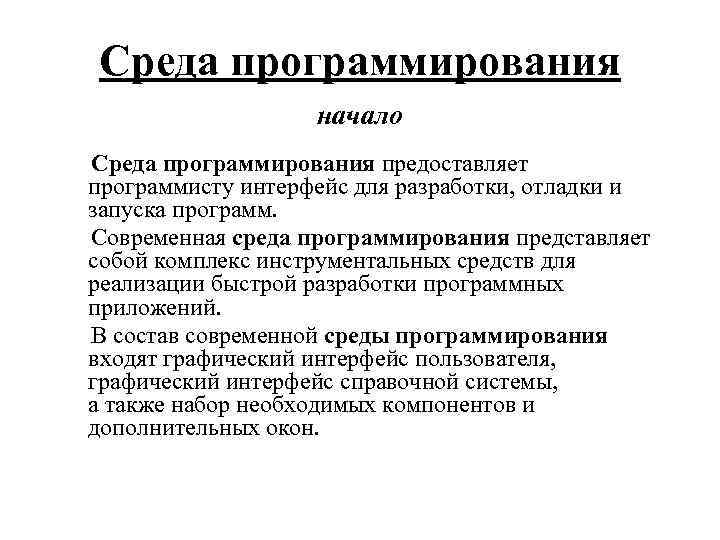 Среда программирования

начало

Среда программирования предоставляет программисту интерфейс для разработки, отладки и запуска программ.

Современная среда программирования представляет собой комплекс инструментальных средств для реализации быстрой разработки программных приложений.

В состав современной среды программирования входят графический интерфейс пользователя, графический интерфейс справочной системы, а также набор необходимых компонентов и дополнительных окон.